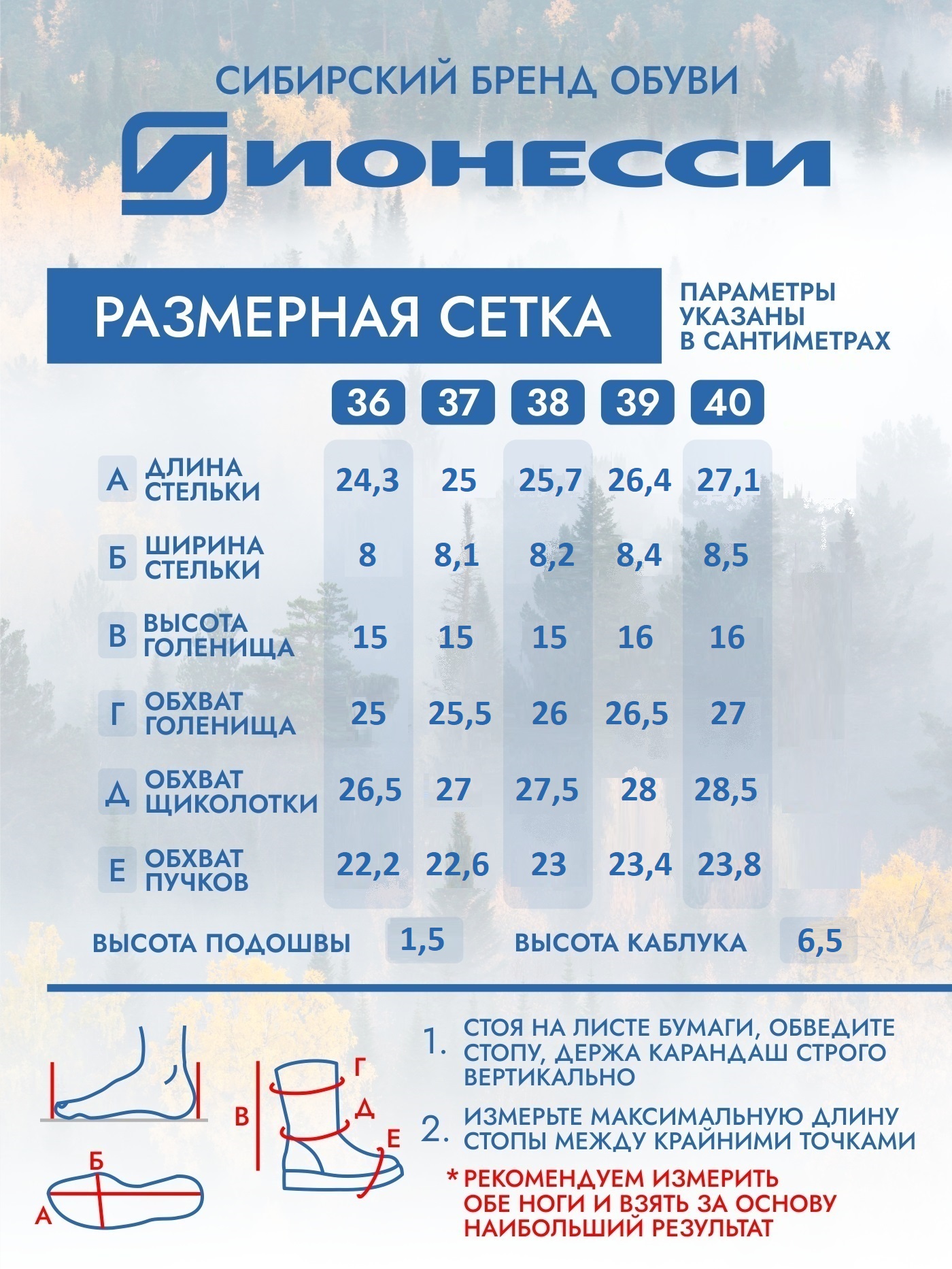 СИБИРСКИЙ БРЕНД ОБУВИ

ИОНЕССИ

РАЗМЕРНАЯ СЕТКА

ПАРАМЕТРЫ УКАЗАНЫ В САНТИМЕТРАХ

| | | 36 | 37 | 38 | 39 | 40 |
|---|---|---|---|---|---|---|
| А | ДЛИНА СТЕЛЬКИ | 24,3 | 25 | 25,7 | 26,4 | 27,1 |
| Б | ШИРИНА СТЕЛЬКИ | 8 | 8,1 | 8,2 | 8,4 | 8,5 |
| В | ВЫСОТА ГОЛЕНИЩА | 15 | 15 | 15 | 16 | 16 |
| Г | ОБХВАТ ГОЛЕНИЩА | 25 | 25,5 | 26 | 26,5 | 27 |
| Д | ОБХВАТ ЩИКОЛОТКИ | 26,5 | 27 | 27,5 | 28 | 28,5 |
| Е | ОБХВАТ ПУЧКОВ | 22,2 | 22,6 | 23 | 23,4 | 23,8 |

ВЫСОТА ПОДОШВЫ 1,5 ВЫСОТА КАБЛУКА 6,5

Б
А
В
Г
Д
Е

1. СТОЯ НА ЛИСТЕ БУМАГИ, ОБВЕДИТЕ СТОПУ, ДЕРЖА КАРАНДАШ СТРОГО ВЕРТИКАЛЬНО

2. ИЗМЕРЬТЕ МАКСИМАЛЬНУЮ ДЛИНУ СТОПЫ МЕЖДУ КРАЙНИМИ ТОЧКАМИ

* РЕКОМЕНДУЕМ ИЗМЕРИТЬ ОБЕ НОГИ И ВЗЯТЬ ЗА ОСНОВУ НАИБОЛЬШИЙ РЕЗУЛЬТАТ